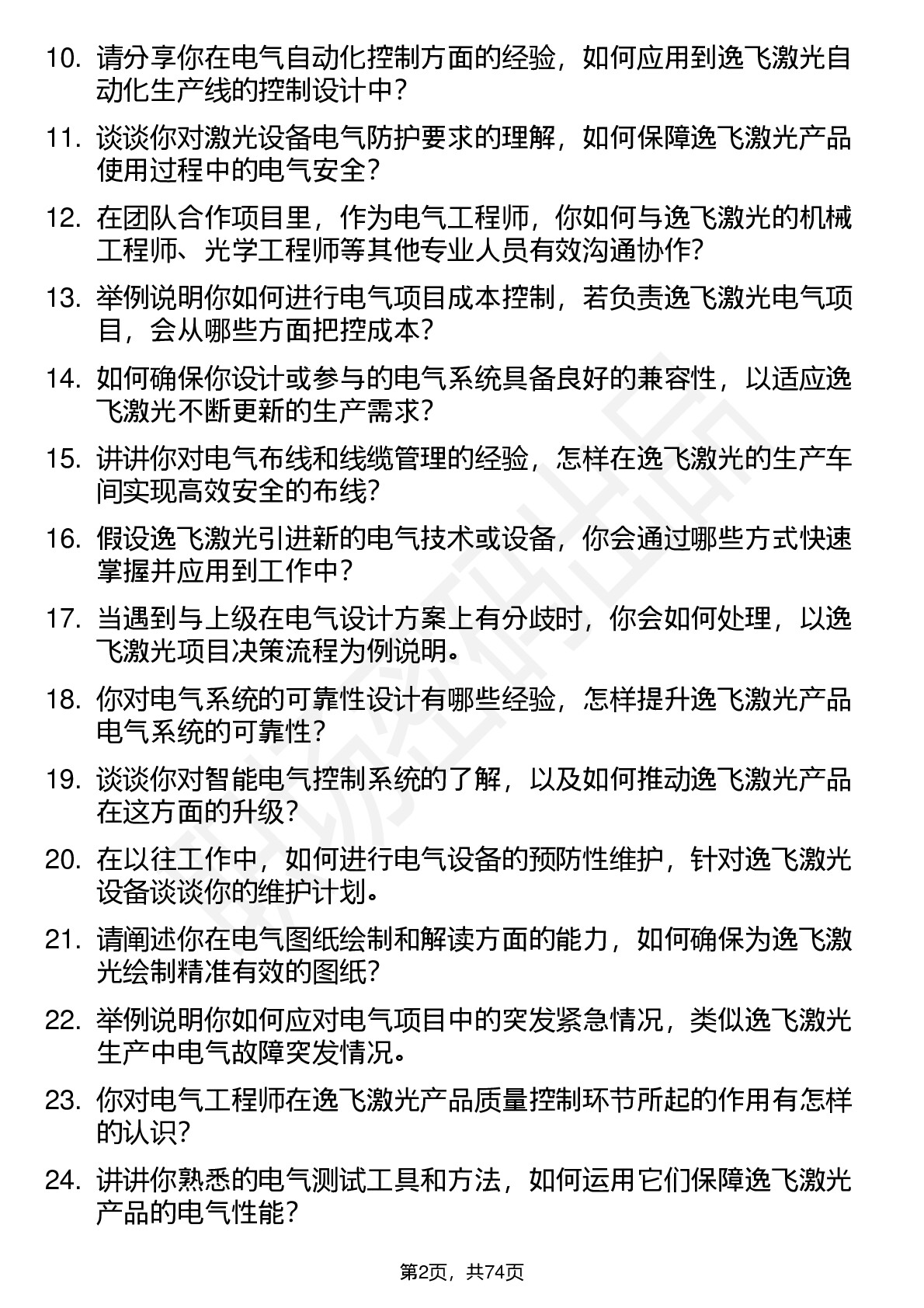 10. 请分享你在电气自动化控制方面的经验，如何应用到逸飞激光自动化生产线的控制设计中？

11. 谈谈你对激光设备电气防护要求的理解，如何保障逸飞激光产品使用过程中的电气安全？

12. 在团队合作项目里，作为电气工程师，你如何与逸飞激光的机械工程师、光学工程师等其他专业人员有效沟通协作？

13. 举例说明你如何进行电气项目成本控制，若负责逸飞激光电气项目，会从哪些方面把控成本？

14. 如何确保你设计或参与的电气系统具备良好的兼容性，以适应逸飞激光不断更新的生产需求？

15. 讲讲你对电气布线和线缆管理的经验，怎样在逸飞激光的生产车间实现高效安全的布线？

16. 假设逸飞激光引进新的电气技术或设备，你会通过哪些方式快速掌握并应用到工作中？

17. 当遇到与上级在电气设计方案上有分歧时，你会如何处理，以逸飞激光项目决策流程为例说明。

18. 你对电气系统的可靠性设计有哪些经验，怎样提升逸飞激光产品电气系统的可靠性？

19. 谈谈你对智能电气控制系统的了解，以及如何推动逸飞激光产品在这方面的升级？

20. 在以往工作中，如何进行电气设备的预防性维护，针对逸飞激光设备谈谈你的维护计划。

21. 请阐述你在电气图纸绘制和解读方面的能力，如何确保为逸飞激光绘制精准有效的图纸？

22. 举例说明你如何应对电气项目中的突发紧急情况，类似逸飞激光生产中电气故障突发情况。

23. 你对电气工程师在逸飞激光产品质量控制环节所起的作用有怎样的认识？

24. 讲讲你熟悉的电气测试工具和方法，如何运用它们保障逸飞激光产品的电气性能？

第2页，共74页